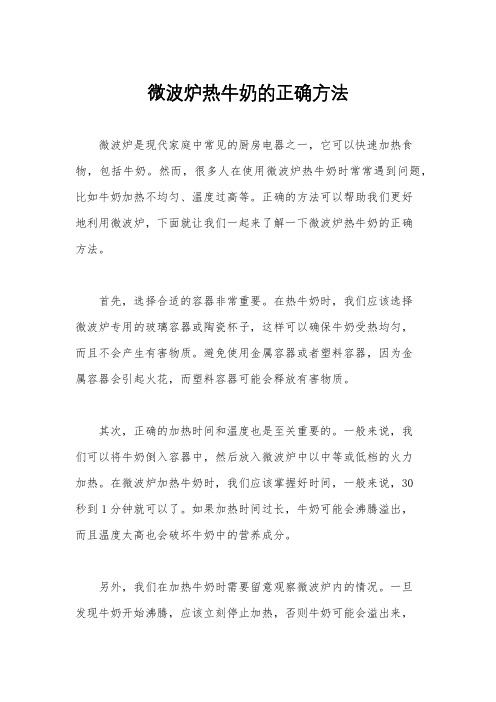 微波炉热牛奶的正确方法

微波炉是现代家庭中常见的厨房电器之一，它可以快速加热食物，包括牛奶。然而，很多人在使用微波炉热牛奶时常常遇到问题，比如牛奶加热不均匀、温度过高等。正确的方法可以帮助我们更好地利用微波炉，下面就让我们一起来了解一下微波炉热牛奶的正确方法。

首先，选择合适的容器非常重要。在热牛奶时，我们应该选择微波炉专用的玻璃容器或陶瓷杯子，这样可以确保牛奶受热均匀，而且不会产生有害物质。避免使用金属容器或者塑料容器，因为金属容器会引起火花，而塑料容器可能会释放有害物质。

其次，正确的加热时间和温度也是至关重要的。一般来说，我们可以将牛奶倒入容器中，然后放入微波炉中以中等或低档的火力加热。在微波炉加热牛奶时，我们应该掌握好时间，一般来说，30秒到1分钟就可以了。如果加热时间过长，牛奶可能会沸腾溢出，而且温度太高也会破坏牛奶中的营养成分。

另外，我们在加热牛奶时需要留意观察微波炉内的情况。一旦发现牛奶开始沸腾，应该立刻停止加热，否则牛奶可能会溢出来，